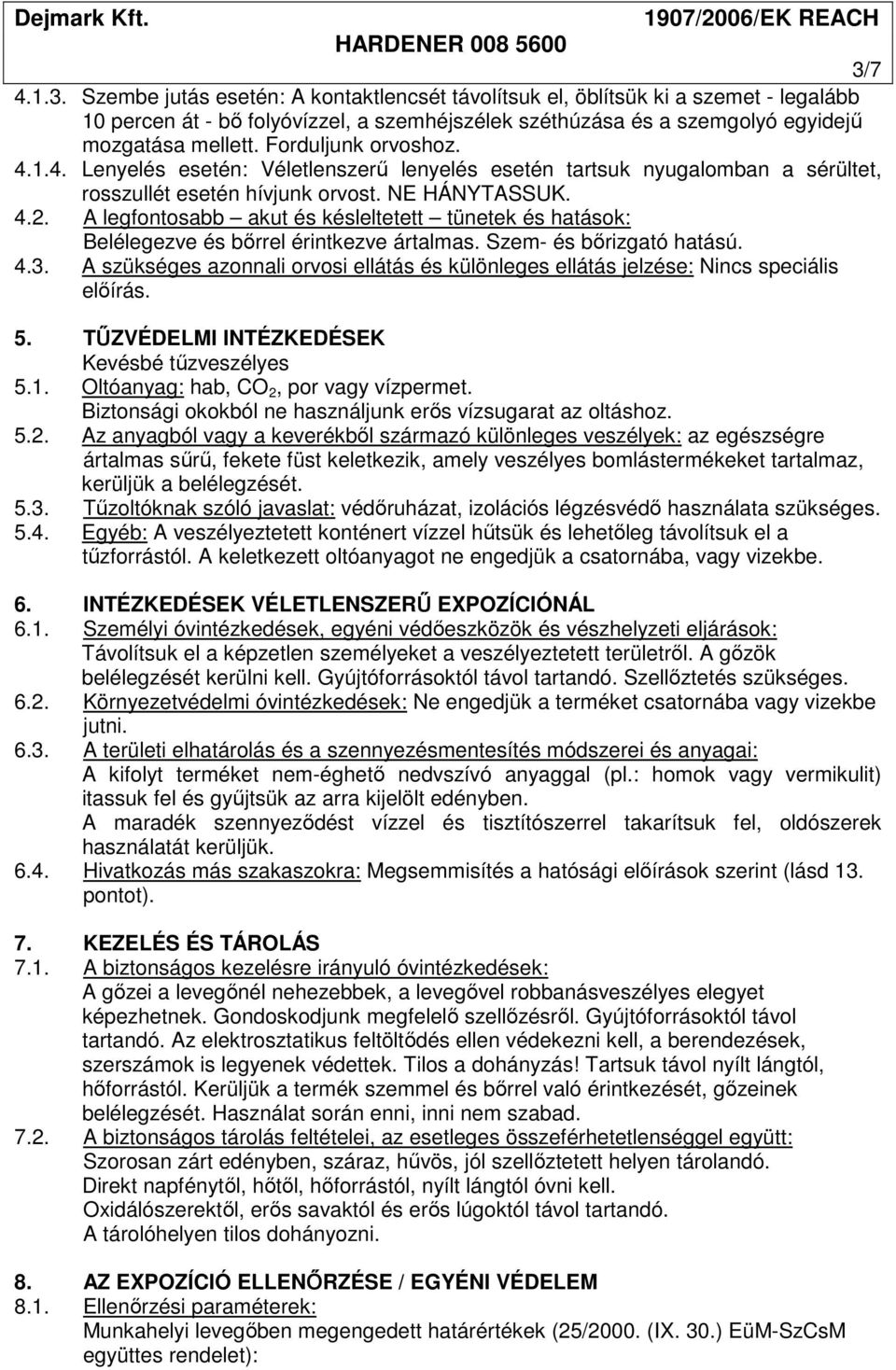 Dejmark Kft. 1907/2006/EK REACH
HARDENER 008 5600
3/7

4.1.3. Szembe jutás esetén: A kontaktlencsét távolítsuk el, öblítsük ki a szemet - legalább 10 percen át - bő folyóvízzel, a szemhéjszélek széthúzása és a szemgolyó egyidejű mozgatása mellett. Forduljunk orvoshoz.
4.1.4. Lenyelés esetén: Véletlenszerű lenyelés esetén tartsuk nyugalomban a sérültet, rosszullét esetén hívjunk orvost. NE HÁNYTASSUK.
4.2. A legfontosabb – akut és késleltetett – tünetek és hatások: Belélegezve és bőrrel érintkezve ártalmas. Szem- és bőrizgató hatású.
4.3. A szükséges azonnali orvosi ellátás és különleges ellátás jelzése: Nincs speciális előírás.

5. TŰZVÉDELMI INTÉZKEDÉSEK
Kevésbé tűzveszélyes
5.1. Oltóanyag: hab, $CO_2$, por vagy vízpermet. Biztonsági okokból ne használjunk erős vízsugarat az oltáshoz.
5.2. Az anyagból vagy a keverékből származó különleges veszélyek: az egészségre ártalmas sűrű, fekete füst keletkezik, amely veszélyes bomlástermékeket tartalmaz, kerüljük a belélegzését.
5.3. Tűzoltóknak szóló javaslat: védőruházat, izolációs légzésvédő használata szükséges.
5.4. Egyéb: A veszélyeztetett konténert vízzel hűtsük és lehetőleg távolítsuk el a tűzforrástól. A keletkezett oltóanyagot ne engedjük a csatornába, vagy vizekbe.

6. INTÉZKEDÉSEK VÉLETLENSZERŰ EXPOZÍCIÓNÁL
6.1. Személyi óvintézkedések, egyéni védőeszközök és vészhelyzeti eljárások: Távolítsuk el a képzetlen személyeket a veszélyeztetett területről. A gőzök belélegzését kerülni kell. Gyújtóforrásoktól távol tartandó. Szellőztetés szükséges.
6.2. Környezetvédelmi óvintézkedések: Ne engedjük a terméket csatornába vagy vizekbe jutni.
6.3. A területi elhatárolás és a szennyezésmentesítés módszerei és anyagai: A kifolyt terméket nem-éghető nedvszívó anyaggal (pl.: homok vagy vermikulit) itassuk fel és gyűjtsük az arra kijelölt edényben.
A maradék szennyeződést vízzel és tisztítószerrel takarítsuk fel, oldószerek használatát kerüljük.
6.4. Hivatkozás más szakaszokra: Megsemmisítés a hatósági előírások szerint (lásd 13. pontot).

7. KEZELÉS ÉS TÁROLÁS
7.1. A biztonságos kezelésre irányuló óvintézkedések:
A gőzei a levegőnél nehezebbek, a levegővel robbanásveszélyes elegyet képezhetnek. Gondoskodjunk megfelelő szellőzésről. Gyújtóforrásoktól távol tartandó. Az elektrosztatikus feltöltődés ellen védekezni kell, a berendezések, szerszámok is legyenek védettek. Tilos a dohányzás! Tartsuk távol nyílt lángtól, hőforrástól. Kerüljük a termék szemmel és bőrrel való érintkezését, gőzeinek belélegzését. Használat során enni, inni nem szabad.
7.2. A biztonságos tárolás feltételei, az esetleges összeférhetetlenséggel együtt:
Szorosan zárt edényben, száraz, hűvös, jól szellőztetett helyen tárolandó.
Direkt napfénytől, hőtől, hőforrástól, nyílt lángtól óvni kell.
Oxidálószerektől, erős savaktól és erős lúgoktól távol tartandó.
A tárolóhelyen tilos dohányozni.

8. AZ EXPOZÍCIÓ ELLENŐRZÉSE / EGYÉNI VÉDELEM
8.1. Ellenőrzési paraméterek:
Munkahelyi levegőben megengedett határértékek (25/2000. (IX. 30.) EüM-SzCsM együttes rendelet):